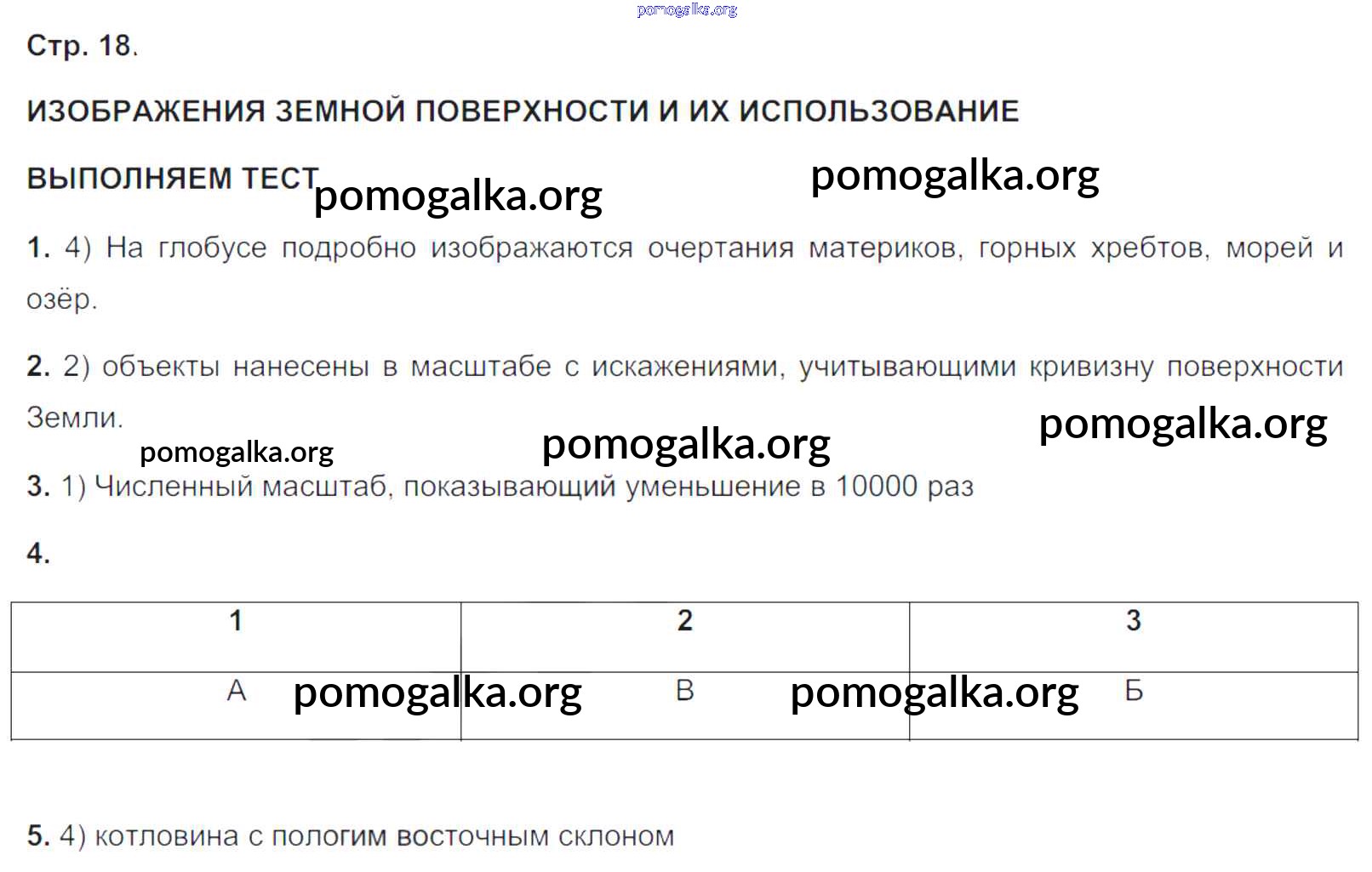 Стр. 18.

ИЗОБРАЖЕНИЯ ЗЕМНОЙ ПОВЕРХНОСТИ И ИХ ИСПОЛЬЗОВАНИЕ

ВЫПОЛНЯЕМ ТЕСТ

1. 4) На глобусе подробно изображаются очертания материков, горных хребтов, морей и озёр.

2. 2) объекты нанесены в масштабе с искажениями, учитывающими кривизну поверхности Земли.

3. 1) Численный масштаб, показывающий уменьшение в 10000 раз

4.

| 1 | 2 | 3 |
|---|---|---|
| А | В | Б |

5. 4) котловина с пологим восточным склоном

pomogalka.org